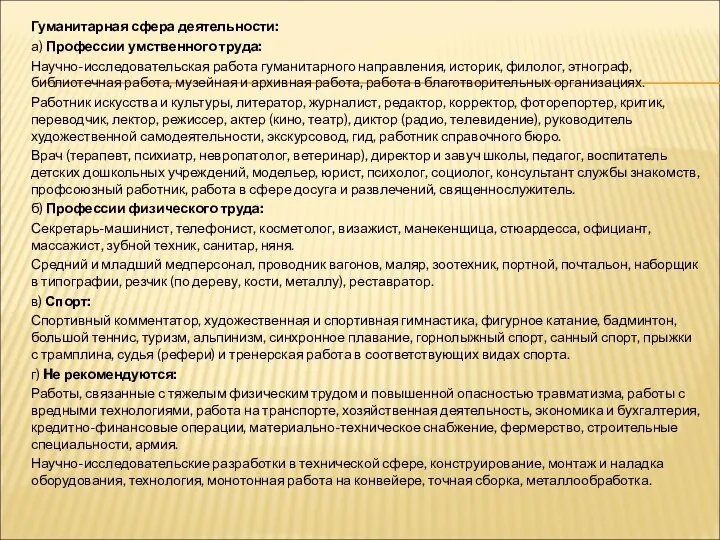 Гуманитарная сфера деятельности:

а) Профессии умственного труда:

Научно-исследовательская работа гуманитарного направления, историк, филолог, этнограф, библиотечная работа, музейная и архивная работа, работа в благотворительных организациях.

Работник искусства и культуры, литератор, журналист, редактор, корректор, фоторепортер, критик, переводчик, лектор, режиссер, актер (кино, театр), диктор (радио, телевидение), руководитель художественной самодеятельности, экскурсовод, гид, работник справочного бюро.

Врач (терапевт, психиатр, невропатолог, ветеринар), директор и завуч школы, педагог, воспитатель детских дошкольных учреждений, модельер, юрист, психолог, социолог, консультант службы знакомств, профсоюзный работник, работа в сфере досуга и развлечений, священнослужитель.

б) Профессии физического труда:

Секретарь-машинист, телефонист, косметолог, визажист, манекенщица, стюардесса, официант, массажист, зубной техник, санитар, няня.

Средний и младший медперсонал, проводник вагонов, маляр, зоотехник, портной, почтальон, наборщик в типографии, резчик (по дереву, кости, металлу), реставратор.

в) Спорт:

Спортивный комментатор, художественная и спортивная гимнастика, фигурное катание, бадминтон, большой теннис, туризм, альпинизм, синхронное плавание, горнолыжный спорт, санный спорт, прыжки с трамплина, судья (рефери) и тренерская работа в соответствующих видах спорта.

г) Не рекомендуются:

Работы, связанные с тяжелым физическим трудом и повышенной опасностью травматизма, работы с вредными технологиями, работа на транспорте, хозяйственная деятельность, экономика и бухгалтерия, кредитно-финансовые операции, материально-техническое снабжение, фермерство, строительные специальности, армия.

Научно-исследовательские разработки в технической сфере, конструирование, монтаж и наладка оборудования, технология, монотонная работа на конвейере, точная сборка, металлообработка.